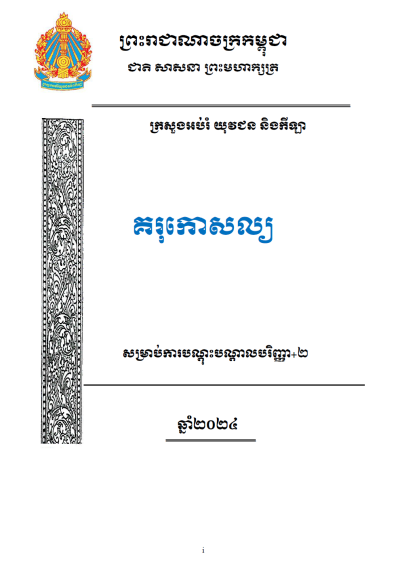 ព្រះរាជាណាចក្រកម្ពុជា
ជាតិ សាសនា ព្រះមហាក្សត្រ

ក្រសួងអប់រំ យុវជន និងកីឡា

គរុកោសល្យ

សម្រាប់ការបណ្តុះបណ្តាលបរិញ្ញា+២

ឆ្នាំ២០២៤

i